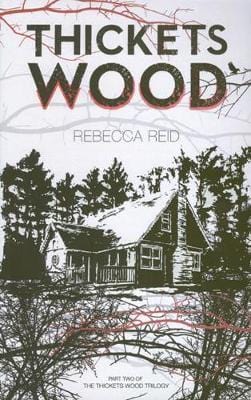 THICKETS WOOD

REBECCA REID

PART TWO OF
THE THICKETS WOOD TRILOGY